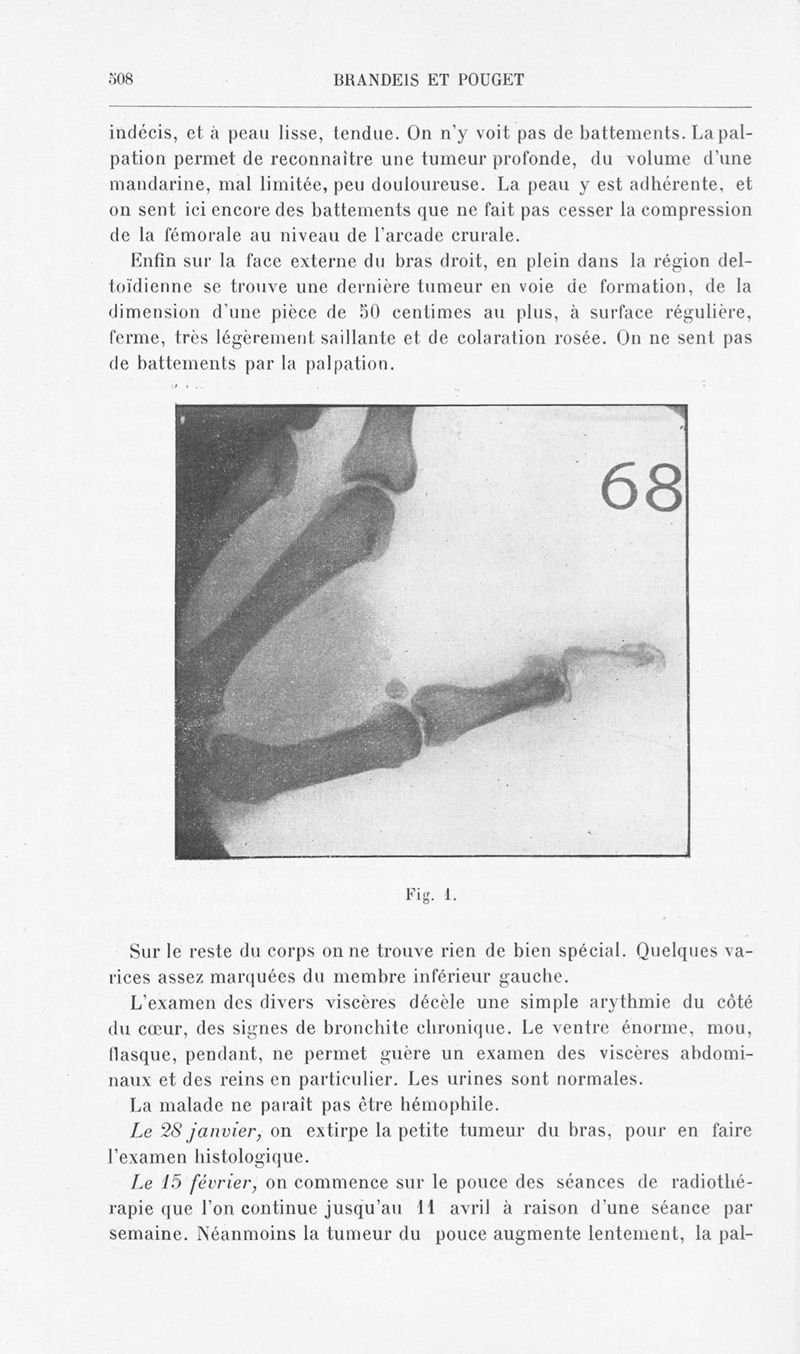 508 BRANDEIS ET POUGET

indécis, et à peau lisse, tendue. On n'y voit pas de battements. La palpation permet de reconnaître une tumeur profonde, du volume d'une mandarine, mal limitée, peu douloureuse. La peau y est adhérente, et on sent ici encore des battements que ne fait pas cesser la compression de la fémorale au niveau de l'arcade crurale.

Enfin sur la face externe du bras droit, en plein dans la région deltoïdienne se trouve une dernière tumeur en voie de formation, de la dimension d'une pièce de 50 centimes au plus, à surface régulière, ferme, très légèrement saillante et de colaration rosée. On ne sent pas de battements par la palpation.

68

Fig. 1.

Sur le reste du corps on ne trouve rien de bien spécial. Quelques varices assez marquées du membre inférieur gauche.

L'examen des divers viscères décèle une simple arythmie du côté du cœur, des signes de bronchite chronique. Le ventre énorme, mou, flasque, pendant, ne permet guère un examen des viscères abdominaux et des reins en particulier. Les urines sont normales.

La malade ne paraît pas être hémophile.

Le 28 janvier, on extirpe la petite tumeur du bras, pour en faire l'examen histologique.

Le 15 février, on commence sur le pouce des séances de radiothérapie que l'on continue jusqu'au 11 avril à raison d'une séance par semaine. Néanmoins la tumeur du pouce augmente lentement, la pal-